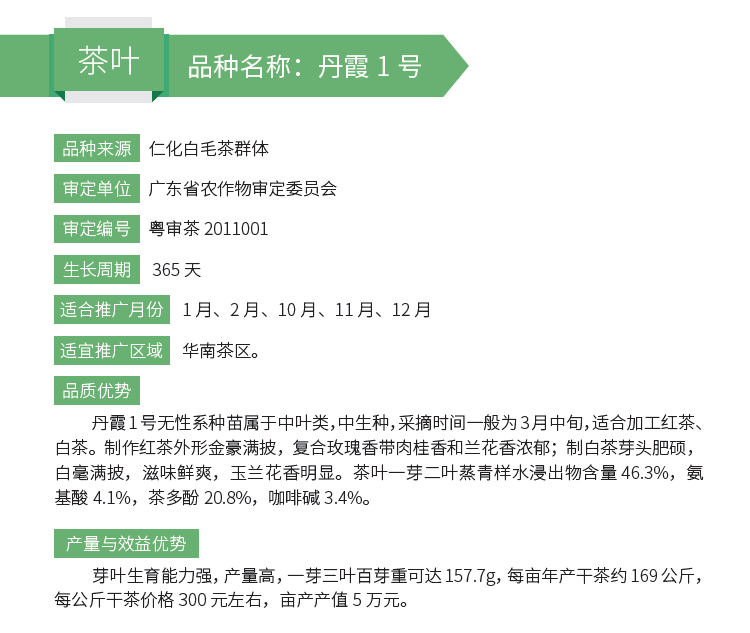 茶叶

品种名称：丹霞1号

品种来源 仁化白毛茶群体

审定单位 广东省农作物审定委员会

审定编号 粤审茶2011001

生长周期 365天

适合推广月份 1月、2月、10月、11月、12月

适宜推广区域 华南茶区。

品质优势

丹霞1号无性系种苗属于中叶类，中生种，采摘时间一般为3月中旬，适合加工红茶、白茶。制作红茶外形金豪满披，复合玫瑰香带肉桂香和兰花香浓郁；制白茶芽头肥硕，白毫满披，滋味鲜爽，玉兰花香明显。茶叶一芽二叶蒸青样水浸出物含量46.3%，氨基酸4.1%，茶多酚20.8%，咖啡碱3.4%。

产量与效益优势

芽叶生育能力强，产量高，一芽三叶百芽重可达157.7g，每亩年产干茶约169公斤，每公斤干茶价格300元左右，亩产产值5万元。